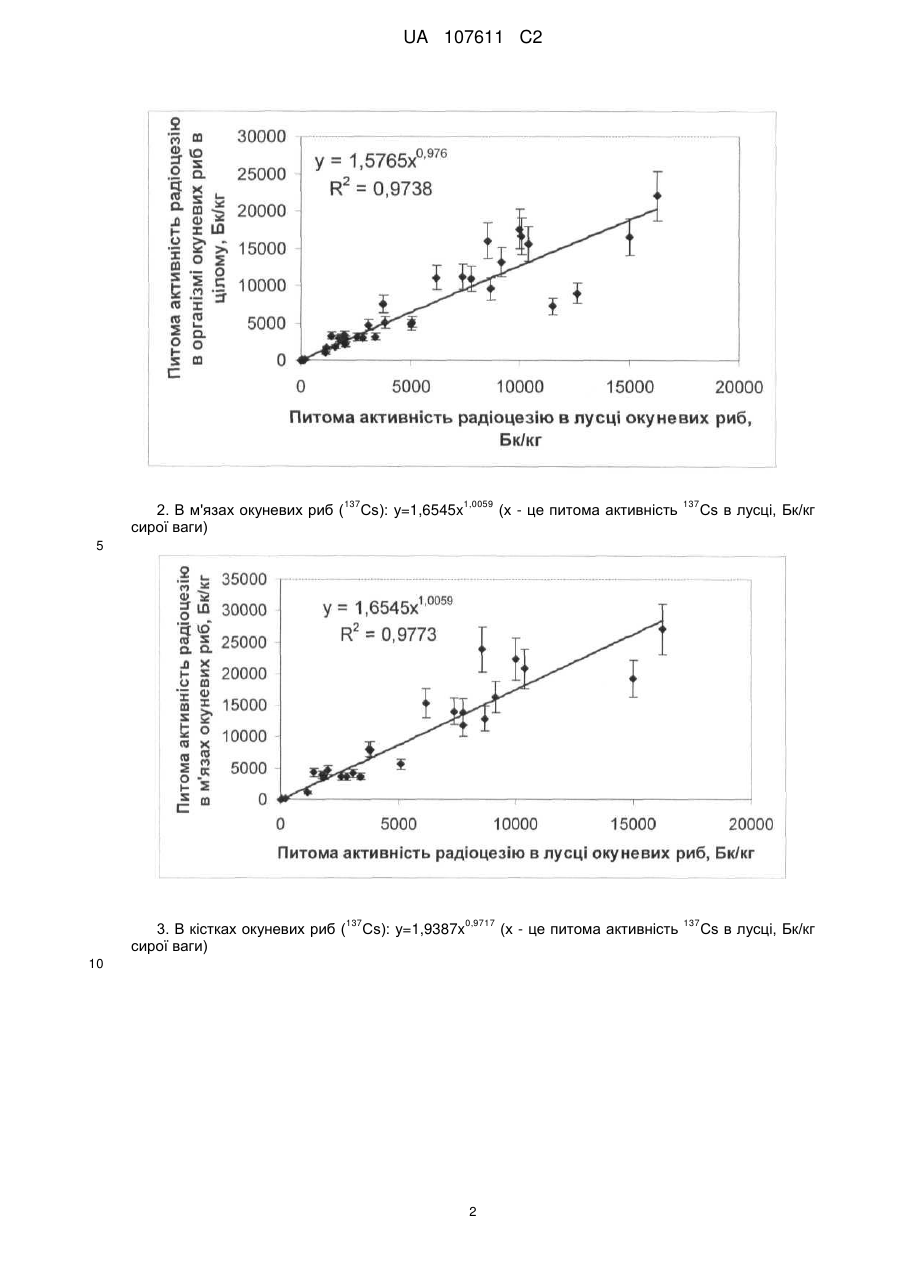 UA 107611 C2

Питома активність радіоцезію в організмі окуневих риб в цілому, Бк/кг

30000
25000
20000
15000
10000
5000
0

$y = 1,5765x^{0,976}$
$R^2 = 0,9738$

0 5000 10000 15000 20000

Питома активність радіоцезію в лусці окуневих риб, Бк/кг

2. В м'язах окуневих риб ($^{137}Cs$): $y=1,6545x^{1,0059}$ (x - це питома активність $^{137}Cs$ в лусці, Бк/кг сирої ваги)

5

Питома активність радіоцезію в м'язах окуневих риб, Бк/кг

35000
30000
25000
20000
15000
10000
5000
0

$y = 1,6545x^{1,0059}$
$R^2 = 0,9773$

0 5000 10000 15000 20000

Питома активність радіоцезію в лусці окуневих риб, Бк/кг

3. В кістках окуневих риб ($^{137}Cs$): $y=1,9387x^{0,9717}$ (x - це питома активність $^{137}Cs$ в лусці, Бк/кг сирої ваги)

10

2